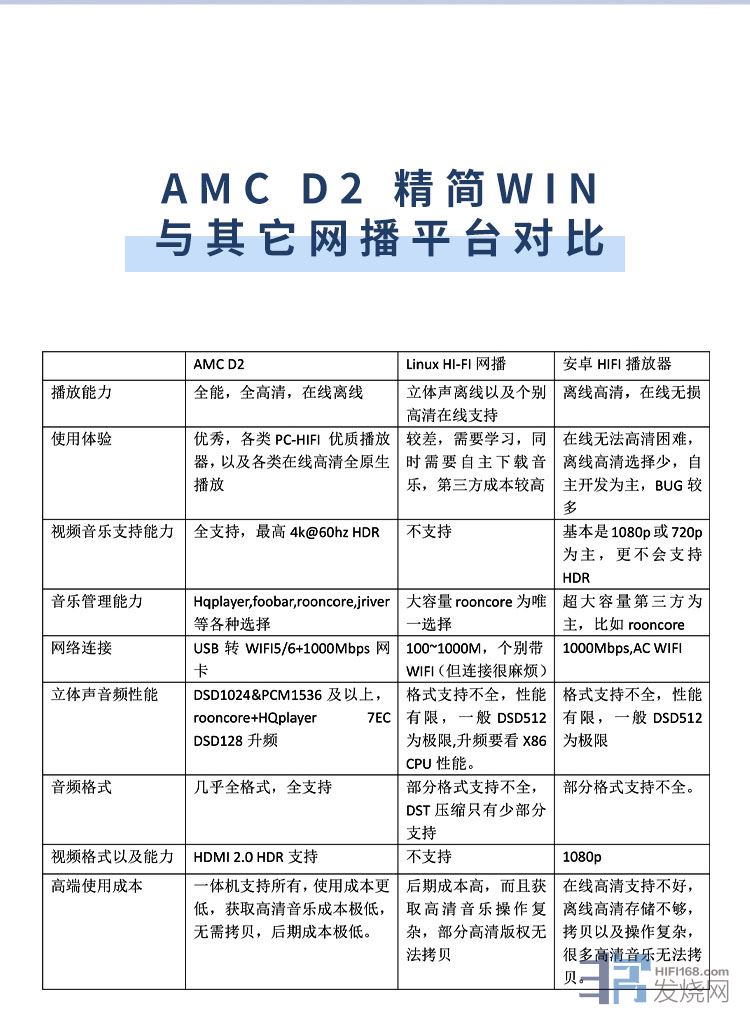 AMC D2 精简WIN
与其它网播平台对比

| | AMC D2 | Linux HI-FI 网播 | 安卓 HIFI 播放器 |
|---|---|---|---|
| 播放能力 | 全能，全高清，在线离线 | 立体声离线以及个别高清在线支持 | 离线高清，在线无损 |
| 使用体验 | 优秀，各类 PC-HIFI 优质播放器，以及各类在线高清全原生播放 | 较差，需要学习，同时需要自主下载音乐，第三方成本较高 | 在线无法高清困难，离线高清选择少，自主开发为主，BUG 较多 |
| 视频音乐支持能力 | 全支持，最高 4k@60hz HDR | 不支持 | 基本是 1080p 或 720p 为主，更不会支持 HDR |
| 音乐管理能力 | Hqplayer,foobar,rooncore,jriver 等各种选择 | 大容量 rooncore 为唯一选择 | 超大容量第三方为主，比如 rooncore |
| 网络连接 | USB 转 WIFI5/6+1000Mbps 网卡 | 100~1000M，个别带 WIFI（但连接很麻烦） | 1000Mbps,AC WIFI |
| 立体声音频性能 | DSD1024&PCM1536 及以上，rooncore+HQplayer 7EC DSD128 升频 | 格式支持不全，性能有限，一般 DSD512 为极限,升频要看 X86 CPU 性能。 | 格式支持不全，性能有限，一般 DSD512 为极限 |
| 音频格式 | 几乎全格式，全支持 | 部分格式支持不全，DST 压缩只有少部分支持 | 部分格式支持不全。 |
| 视频格式以及能力 | HDMI 2.0 HDR 支持 | 不支持 | 1080p |
| 高端使用成本 | 一体机支持所有，使用成本更低，获取高清音乐成本极低，无需拷贝，后期成本极低。 | 后期成本高，而且获取高清音乐操作复杂，部分高清版权无法拷贝 | 在线高清支持不好，离线高清存储不够，拷贝以及操作复杂，很多高清音乐无法拷贝。 |

HIFI168.com
发烧网